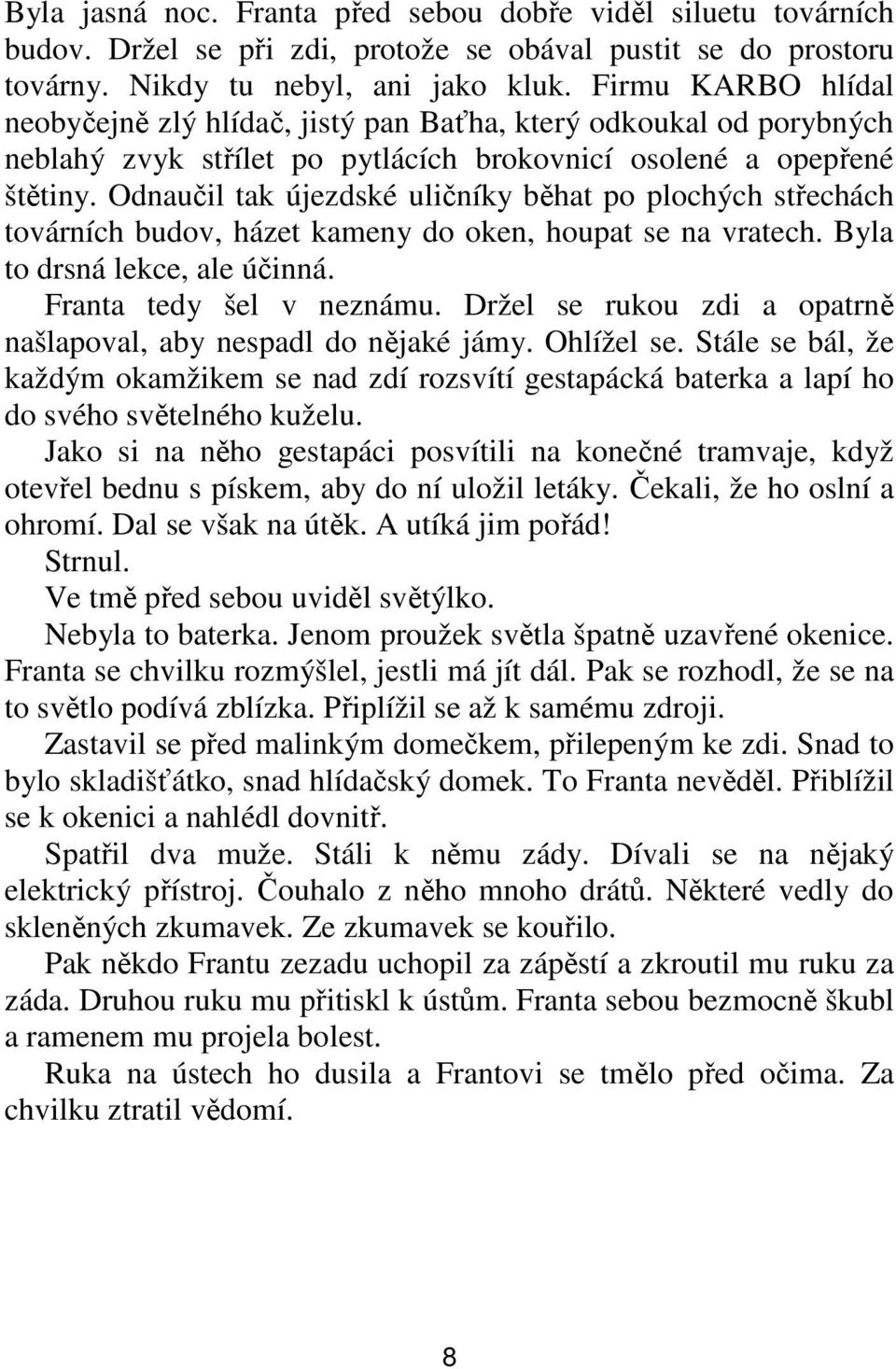 Byla jasná noc. Franta před sebou dobře viděl siluetu továrních budov. Držel se při zdi, protože se obával pustit se do prostoru továrny. Nikdy tu nebyl, ani jako kluk. Firmu KARBO hlídal neobyčejně zlý hlídač, jistý pan Baťha, který odkoukal od porybných neblahý zvyk střílet po pytlácích brokovnicí osolené a opepřené štětiny. Odnaučil tak újezdské uličníky běhat po plochých střechách továrních budov, házet kameny do oken, houpat se na vratech. Byla to drsná lekce, ale účinná.

Franta tedy šel v neznámu. Držel se rukou zdi a opatrně našlapoval, aby nespadl do nějaké jámy. Ohlížel se. Stále se bál, že každým okamžikem se nad zdí rozsvítí gestapácká baterka a lapí ho do svého světelného kuželu.

Jako si na něho gestapáci posvítili na konečné tramvaje, když otevřel bednu s pískem, aby do ní uložil letáky. Čekali, že ho oslní a ohromí. Dal se však na útěk. A utíká jim pořád!

Strnul.

Ve tmě před sebou uviděl světýlko.

Nebyla to baterka. Jenom proužek světla špatně uzavřené okenice. Franta se chvilku rozmýšlel, jestli má jít dál. Pak se rozhodl, že se na to světlo podívá zblízka. Připlížil se až k samému zdroji.

Zastavil se před malinkým domečkem, přilepeným ke zdi. Snad to bylo skladišťátko, snad hlídačský domek. To Franta nevěděl. Přiblížil se k okenici a nahlédl dovnitř.

Spatřil dva muže. Stáli k němu zády. Dívali se na nějaký elektrický přístroj. Čouhalo z něho mnoho drátů. Některé vedly do skleněných zkumavek. Ze zkumavek se kouřilo.

Pak někdo Frantu zezadu uchopil za zápěstí a zkroutil mu ruku za záda. Druhou ruku mu přitiskl k ústům. Franta sebou bezmocně škubl a ramenem mu projela bolest.

Ruka na ústech ho dusila a Frantovi se tmělo před očima. Za chvilku ztratil vědomí.

8